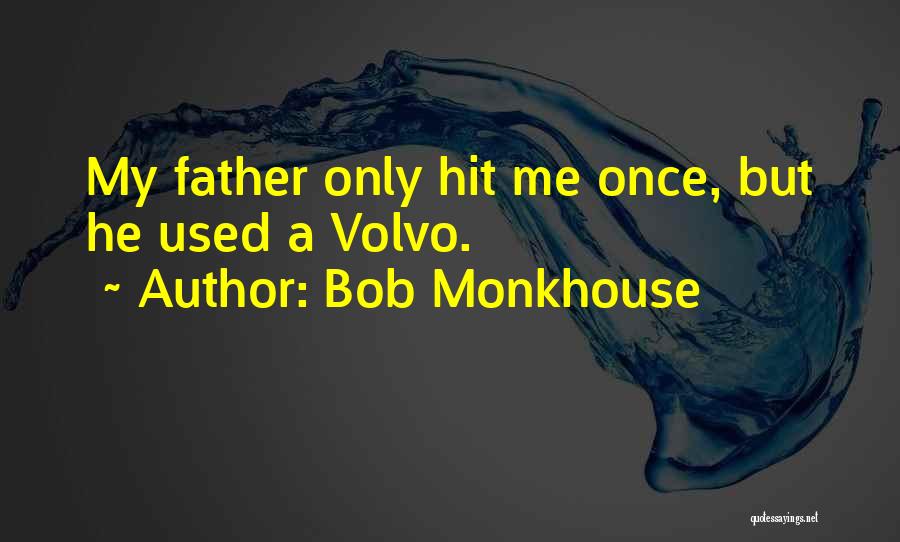 My father only hit me once, but he used a Volvo.
~ Author: Bob Monkhouse

quotessayings.net